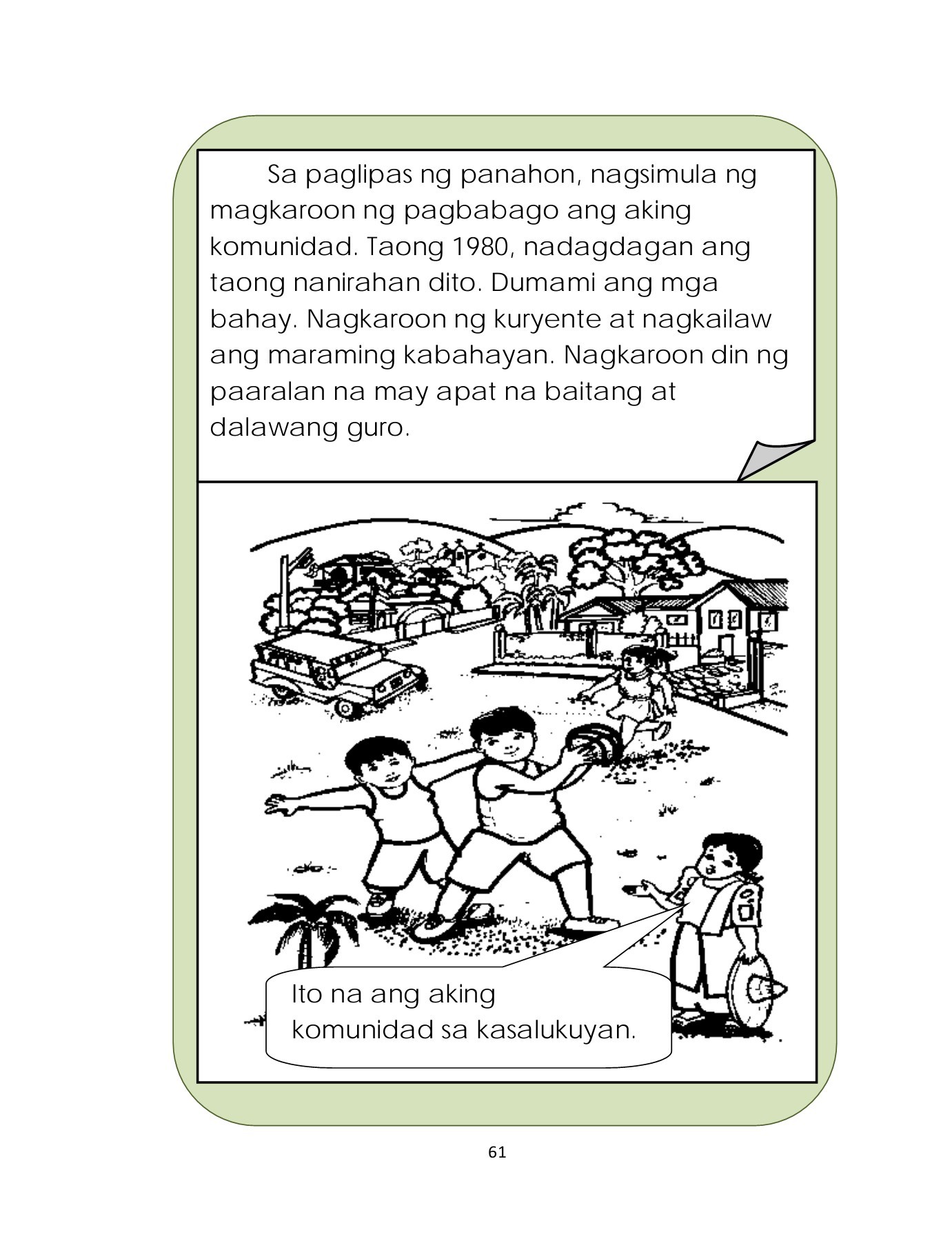 Sa paglipas ng panahon, nagsimula ng magkaroon ng pagbabago ang aking komunidad. Taong 1980, nadagdagan ang taong nanirahan dito. Dumami ang mga bahay. Nagkaroon ng kuryente at nagkailaw ang maraming kabahayan. Nagkaroon din ng paaralan na may apat na baitang at dalawang guro.

Ito na ang aking
komunidad sa kasalukuyan.

61